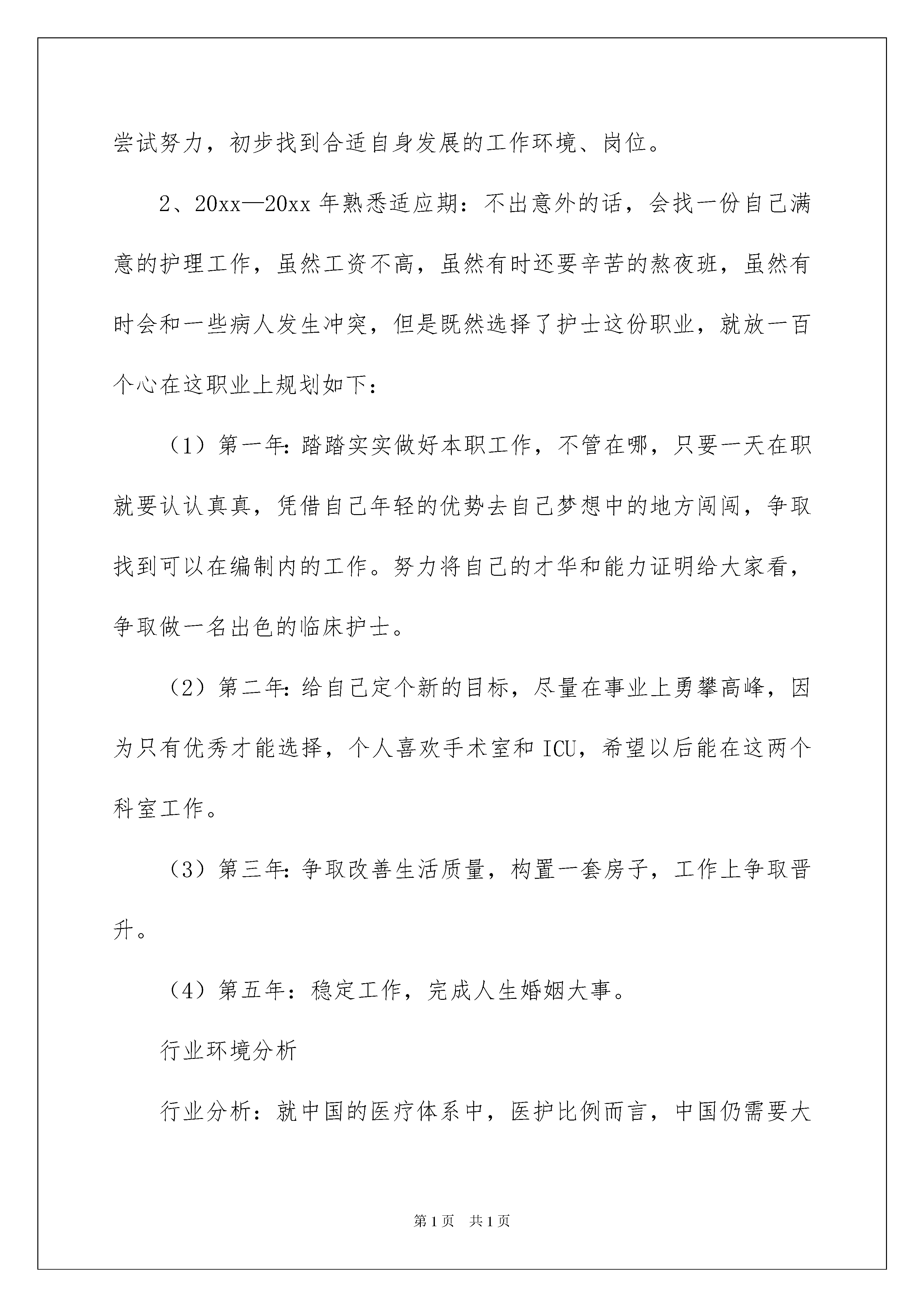 尝试努力，初步找到合适自身发展的工作环境、岗位。

2、20xx—20xx 年熟悉适应期：不出意外的话，会找一份自己满意的护理工作，虽然工资不高，虽然有时还要辛苦的熬夜班，虽然有时会和一些病人发生冲突，但是既然选择了护士这份职业，就放一百个心在这职业上规划如下：

（1）第一年：踏踏实实做好本职工作，不管在哪，只要一天在职就要认认真真，凭借自己年轻的优势去自己梦想中的地方闯闯，争取找到可以在编制内的工作。努力将自己的才华和能力证明给大家看，争取做一名出色的临床护士。

（2）第二年：给自己定个新的目标，尽量在事业上勇攀高峰，因为只有优秀才能选择，个人喜欢手术室和 ICU，希望以后能在这两个科室工作。

（3）第三年：争取改善生活质量，构置一套房子，工作上争取晋升。

（4）第五年：稳定工作，完成人生婚姻大事。

行业环境分析

行业分析：就中国的医疗体系中，医护比例而言，中国仍需要大

第 1 页　共 1 页